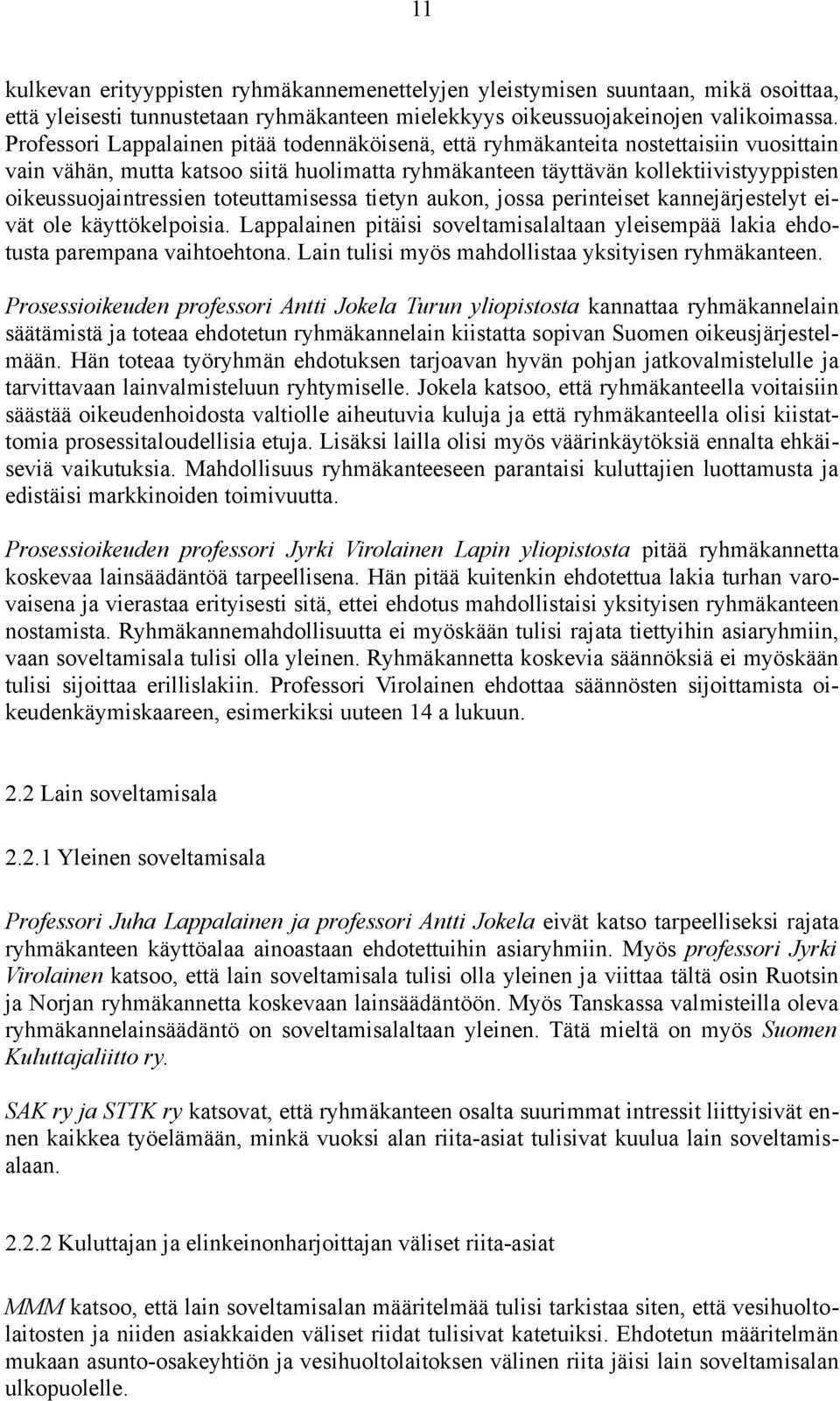 11

kulkevan erityyppisten ryhmäkannemenettelyjen yleistymisen suuntaan, mikä osoittaa, että yleisesti tunnustetaan ryhmäkanteen mielekkyys oikeussuojakeinojen valikoimassa. Professori Lappalainen pitää todennäköisenä, että ryhmäkanteita nostettaisiin vuosittain vain vähän, mutta katsoo siitä huolimatta ryhmäkanteen täyttävän kollektiivistyyppisten oikeussuojaintressien toteuttamisessa tietyn aukon, jossa perinteiset kannejärjestelyt eivät ole käyttökelpoisia. Lappalainen pitäisi soveltamisalaltaan yleisempää lakia ehdotusta parempana vaihtoehtona. Lain tulisi myös mahdollistaa yksityisen ryhmäkanteen.

Prosessioikeuden professori Antti Jokela Turun yliopistosta kannattaa ryhmäkannelain säätämistä ja toteaa ehdotetun ryhmäkannelain kiistatta sopivan Suomen oikeusjärjestelmään. Hän toteaa työryhmän ehdotuksen tarjoavan hyvän pohjan jatkovalmistelulle ja tarvittavaan lainvalmisteluun ryhtymiselle. Jokela katsoo, että ryhmäkanteella voitaisiin säästää oikeudenhoidosta valtiolle aiheutuvia kuluja ja että ryhmäkanteella olisi kiistattomia prosessitaloudellisia etuja. Lisäksi lailla olisi myös väärinkäytöksiä ennalta ehkäiseviä vaikutuksia. Mahdollisuus ryhmäkanteeseen parantaisi kuluttajien luottamusta ja edistäisi markkinoiden toimivuutta.

Prosessioikeuden professori Jyrki Virolainen Lapin yliopistosta pitää ryhmäkannetta koskevaa lainsäädäntöä tarpeellisena. Hän pitää kuitenkin ehdotettua lakia turhan varovaisena ja vierastaa erityisesti sitä, ettei ehdotus mahdollistaisi yksityisen ryhmäkanteen nostamista. Ryhmäkannemahdollisuutta ei myöskään tulisi rajata tiettyihin asiaryhmiin, vaan soveltamisala tulisi olla yleinen. Ryhmäkannetta koskevia säännöksiä ei myöskään tulisi sijoittaa erillislakiin. Professori Virolainen ehdottaa säännösten sijoittamista oikeudenkäymiskaareen, esimerkiksi uuteen 14 a lukuun.

2.2 Lain soveltamisala

2.2.1 Yleinen soveltamisala

Professori Juha Lappalainen ja professori Antti Jokela eivät katso tarpeelliseksi rajata ryhmäkanteen käyttöalaa ainoastaan ehdotettuihin asiaryhmiin. Myös professori Jyrki Virolainen katsoo, että lain soveltamisala tulisi olla yleinen ja viittaa tältä osin Ruotsin ja Norjan ryhmäkannetta koskevaan lainsäädäntöön. Myös Tanskassa valmisteilla oleva ryhmäkannelainsäädäntö on soveltamisalaltaan yleinen. Tätä mieltä on myös Suomen Kuluttajaliitto ry.

SAK ry ja STTK ry katsovat, että ryhmäkanteen osalta suurimmat intressit liittyisivät ennen kaikkea työelämään, minkä vuoksi alan riita-asiat tulisivat kuulua lain soveltamisalaan.

2.2.2 Kuluttajan ja elinkeinonharjoittajan väliset riita-asiat

MMM katsoo, että lain soveltamisalan määritelmää tulisi tarkistaa siten, että vesihuoltolaitosten ja niiden asiakkaiden väliset riidat tulisivat katetuiksi. Ehdotetun määritelmän mukaan asunto-osakeyhtiön ja vesihuoltolaitoksen välinen riita jäisi lain soveltamisalan ulkopuolelle.